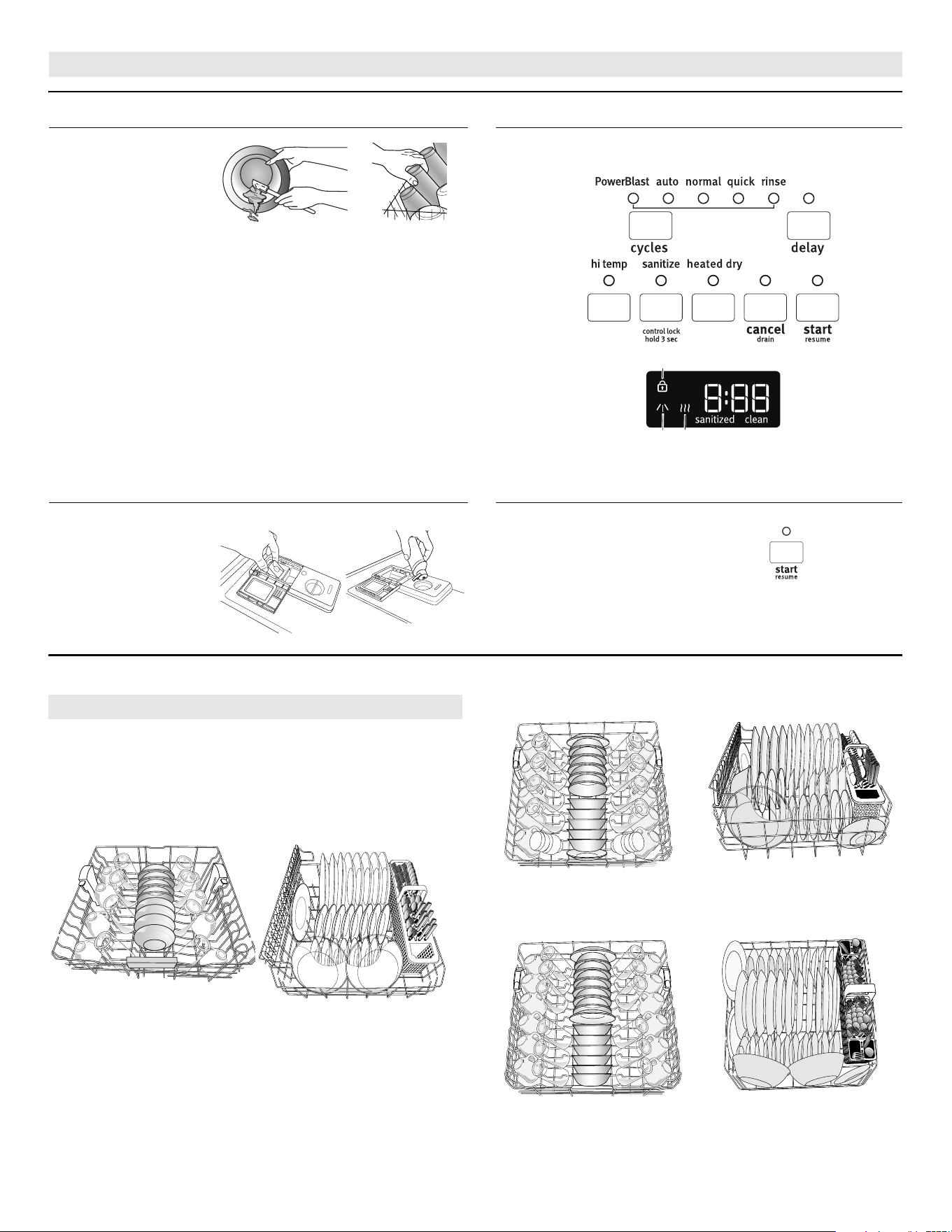 PowerBlast auto normal quick rinse

cycles

delay

hi temp sanitize heated dry

control lock
hold 3 sec

cancel
drain

start
resume

8:88

sanitized clean

start
resume